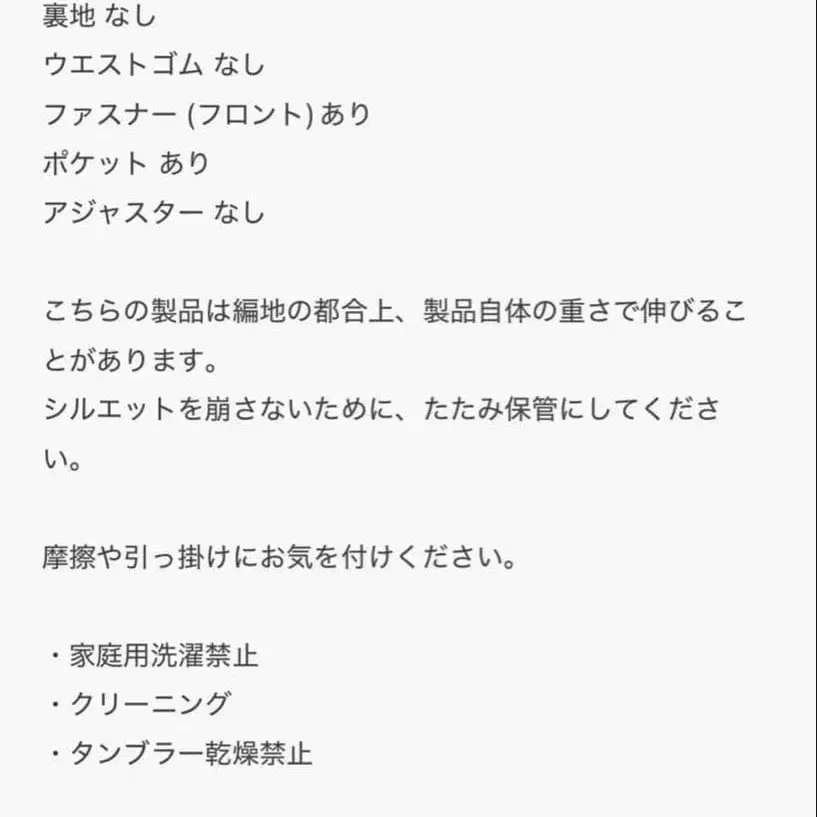 裏地 なし
ウエストゴム なし
ファスナー (フロント) あり
ポケット あり
アジャスター なし

こちらの製品は編地の都合上、製品自体の重さで伸びることがあります。
シルエットを崩さないために、たたみ保管にしてください。

摩擦や引っ掛けにお気を付けください。

・家庭用洗濯禁止
・クリーニング
・タンブラー乾燥禁止